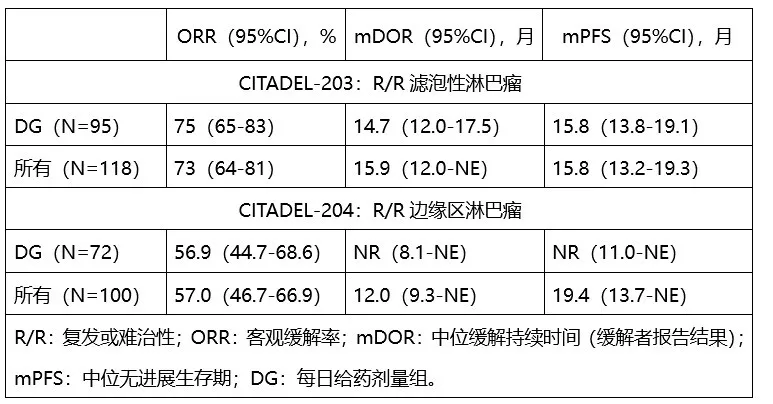 | | ORR（95%CI），% | mDOR（95%CI），月 | mPFS（95%CI），月 |
|---|---|---|---|
| CITADEL-203：R/R 滤泡性淋巴瘤 | | | |
| DG（N=95） | 75（65-83） | 14.7（12.0-17.5） | 15.8（13.8-19.1） |
| 所有（N=118） | 73（64-81） | 15.9（12.0-NE） | 15.8（13.2-19.3） |
| CITADEL-204：R/R 边缘区淋巴瘤 | | | |
| DG（N=72） | 56.9（44.7-68.6） | NR（8.1-NE） | NR（11.0-NE） |
| 所有（N=100） | 57.0（46.7-66.9） | 12.0（9.3-NE） | 19.4（13.7-NE） |

R/R：复发或难治性；ORR：客观缓解率；mDOR：中位缓解持续时间（缓解者报告结果）；mPFS：中位无进展生存期；DG：每日给药剂量组。